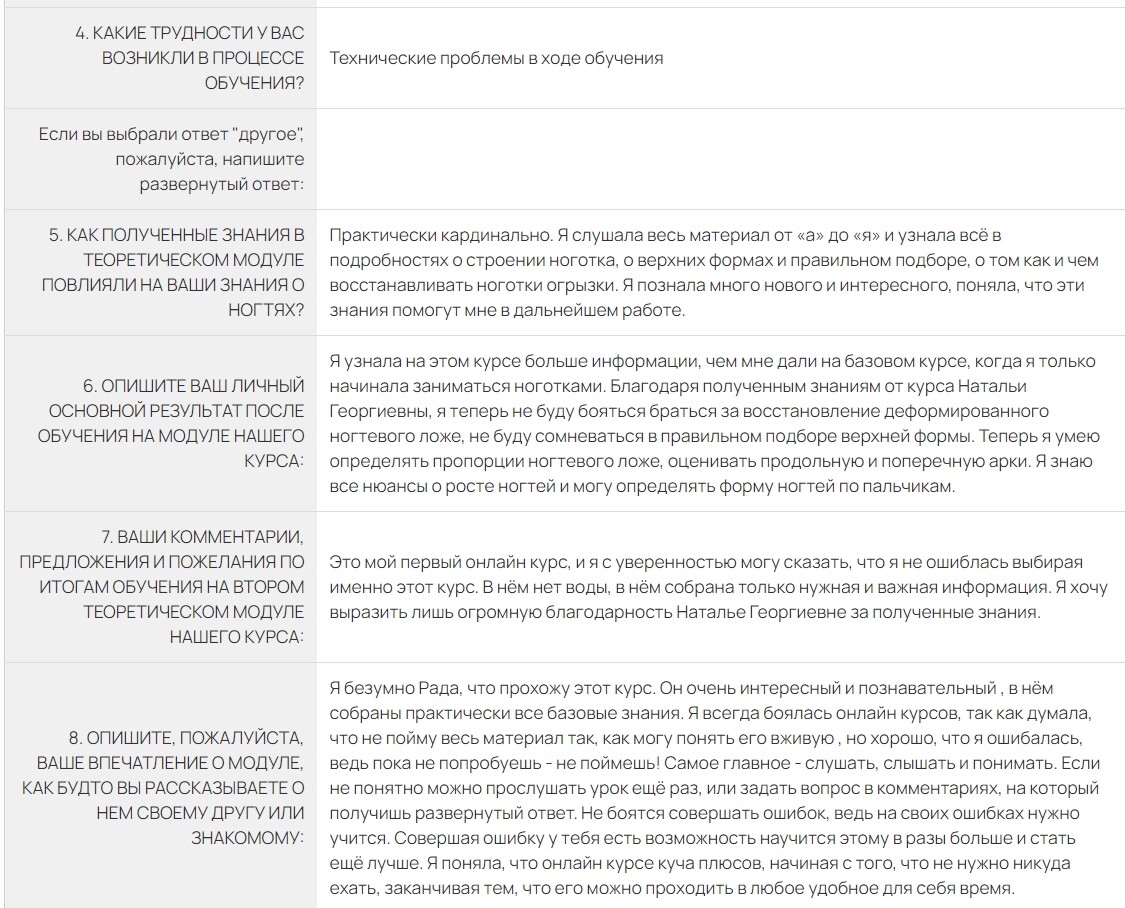 | | |
|---|---|
| 4. КАКИЕ ТРУДНОСТИ У ВАС ВОЗНИКЛИ В ПРОЦЕССЕ ОБУЧЕНИЯ? | Технические проблемы в ходе обучения |
| Если вы выбрали ответ "другое", пожалуйста, напишите развернутый ответ: | |
| 5. КАК ПОЛУЧЕННЫЕ ЗНАНИЯ В ТЕОРЕТИЧЕСКОМ МОДУЛЕ ПОВЛИЯЛИ НА ВАШИ ЗНАНИЯ О НОГТЯХ? | Практически кардинально. Я слушала весь материал от «а» до «я» и узнала всё в подробностях о строении ноготка, о верхних формах и правильном подборе, о том как и чем восстанавливать ноготки огрызки. Я познала много нового и интересного, поняла, что эти знания помогут мне в дальнейшем работе. |
| 6. ОПИШИТЕ ВАШ ЛИЧНЫЙ ОСНОВНОЙ РЕЗУЛЬТАТ ПОСЛЕ ОБУЧЕНИЯ НА МОДУЛЕ НАШЕГО КУРСА: | Я узнала на этом курсе больше информации, чем мне дали на базовом курсе, когда я только начинала заниматься ноготками. Благодаря полученным знаниям от курса Натальи Георгиевны, я теперь не буду бояться браться за восстановление деформированного ногтевого ложе, не буду сомневаться в правильном подборе верхней формы. Теперь я умею определять пропорции ногтевого ложе, оценивать продольную и поперечную арки. Я знаю все нюансы о росте ногтей и могу определять форму ногтей по пальчикам. |
| 7. ВАШИ КОММЕНТАРИИ, ПРЕДЛОЖЕНИЯ И ПОЖЕЛАНИЯ ПО ИТОГАМ ОБУЧЕНИЯ НА ВТОРОМ ТЕОРЕТИЧЕСКОМ МОДУЛЕ НАШЕГО КУРСА: | Это мой первый онлайн курс, и я с уверенностью могу сказать, что я не ошиблась выбирая именно этот курс. В нём нет воды, в нём собрана только нужная и важная информация. Я хочу выразить лишь огромную благодарность Наталье Георгиевне за полученные знания. |
| 8. ОПИШИТЕ, ПОЖАЛУЙСТА, ВАШЕ ВПЕЧАТЛЕНИЕ О МОДУЛЕ, КАК БУДТО ВЫ РАССКАЗЫВАЕТЕ О НЕМ СВОЕМУ ДРУГУ ИЛИ ЗНАКОМОМУ: | Я безумно Рада, что прохожу этот курс. Он очень интересный и познавательный , в нём собраны практически все базовые знания. Я всегда боялась онлайн курсов, так как думала, что не пойму весь материал так, как могу понять его вживую , но хорошо, что я ошибалась, ведь пока не попробуешь - не поймешь! Самое главное - слушать, слышать и понимать. Если не понятно можно прослушать урок ещё раз, или задать вопрос в комментариях, на который получишь развернутый ответ. Не боятся совершать ошибок, ведь на своих ошибках нужно учится. Совершая ошибку у тебя есть возможность научится этому в разы больше и стать ещё лучше. Я поняла, что онлайн курсе куча плюсов, начиная с того, что не нужно никуда ехать, заканчивая тем, что его можно проходить в любое удобное для себя время. |